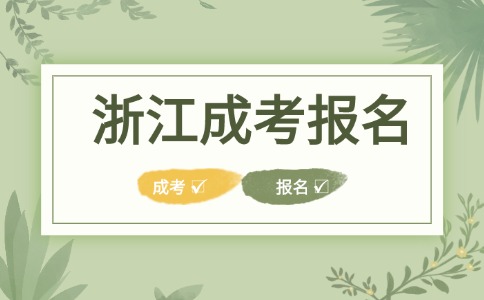 浙江成考报名

成考 ☑ 报名 ☑